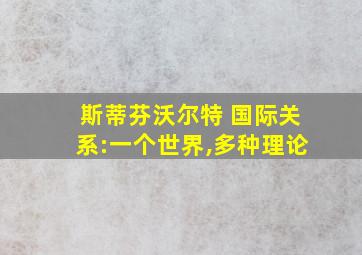 斯蒂芬沃尔特 国际关系:一个世界,多种理论